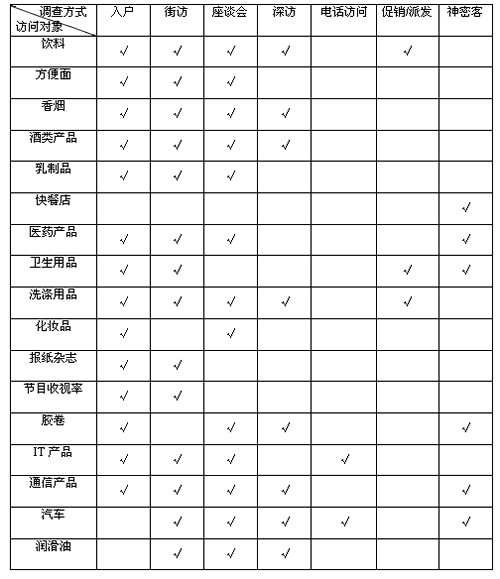 | 调查方式 访问对象 | 入户 | 街访 | 座谈会 | 深访 | 电话访问 | 促销/派发 | 神密客 |
|---|---|---|---|---|---|---|---|
| 饮料 | √ | √ | √ | √ |  | √ |  |
| 方便面 | √ | √ | √ |  |  |  |  |
| 香烟 | √ | √ | √ | √ |  |  |  |
| 酒类产品 | √ | √ | √ | √ |  |  |  |
| 乳制品 | √ | √ | √ |  |  |  |  |
| 快餐店 |  |  |  |  |  |  | √ |
| 医药产品 | √ | √ | √ |  |  |  | √ |
| 卫生用品 | √ | √ |  |  |  | √ | √ |
| 洗涤用品 | √ | √ | √ | √ |  | √ |  |
| 化妆品 | √ |  | √ |  |  |  |  |
| 报纸杂志 | √ | √ |  |  |  |  |  |
| 节目收视率 | √ | √ |  |  |  |  |  |
| 胶卷 | √ |  | √ | √ |  |  | √ |
| IT 产品 | √ | √ | √ |  | √ |  |  |
| 通信产品 | √ | √ | √ | √ |  |  | √ |
| 汽车 |  | √ | √ | √ | √ |  | √ |
| 润滑油 |  | √ | √ | √ |  |  |  |